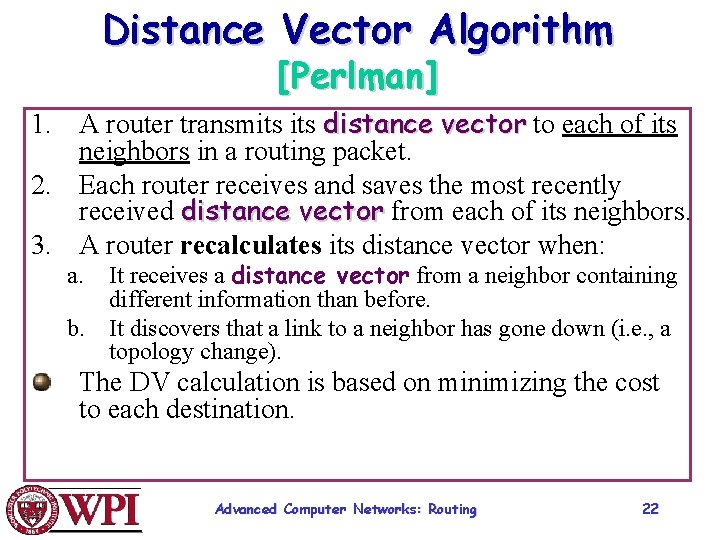 Distance Vector Algorithm
[Perlman]

1. A router transmits its distance vector to each of its neighbors in a routing packet.
2. Each router receives and saves the most recently received distance vector from each of its neighbors.
3. A router recalculates its distance vector when:
a. It receives a distance vector from a neighbor containing different information than before.
b. It discovers that a link to a neighbor has gone down (i.e., a topology change).

The DV calculation is based on minimizing the cost to each destination.

WPI

Advanced Computer Networks: Routing

22